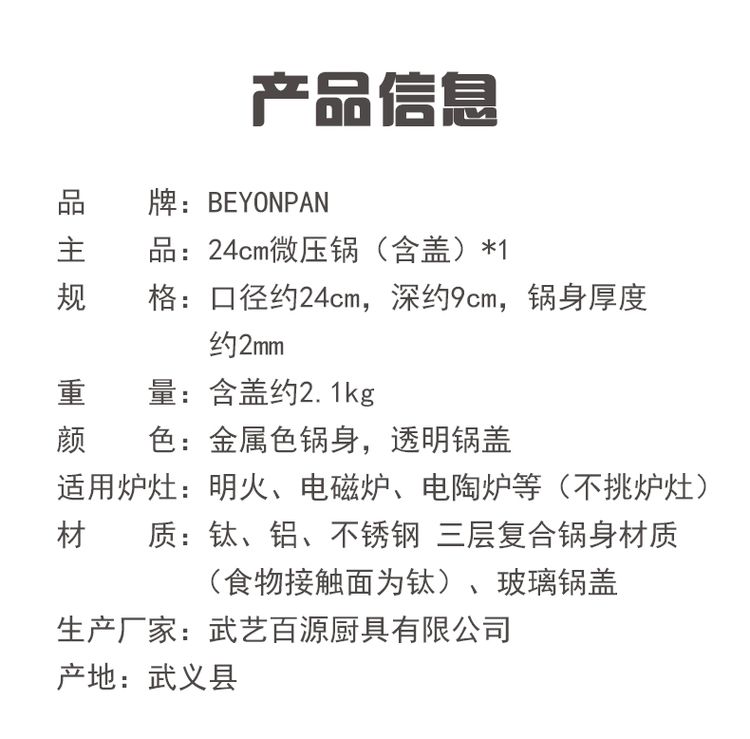 产品信息

品　　牌：BEYONPAN
主　　品：24cm微压锅（含盖）*1
规　　格：口径约24cm，深约9cm，锅身厚度约2mm
重　　量：含盖约2.1kg
颜　　色：金属色锅身，透明锅盖
适用炉灶：明火、电磁炉、电陶炉等（不挑炉灶）
材　　质：钛、铝、不锈钢 三层复合锅身材质（食物接触面为钛）、玻璃锅盖
生产厂家：武艺百源厨具有限公司
产地：武义县